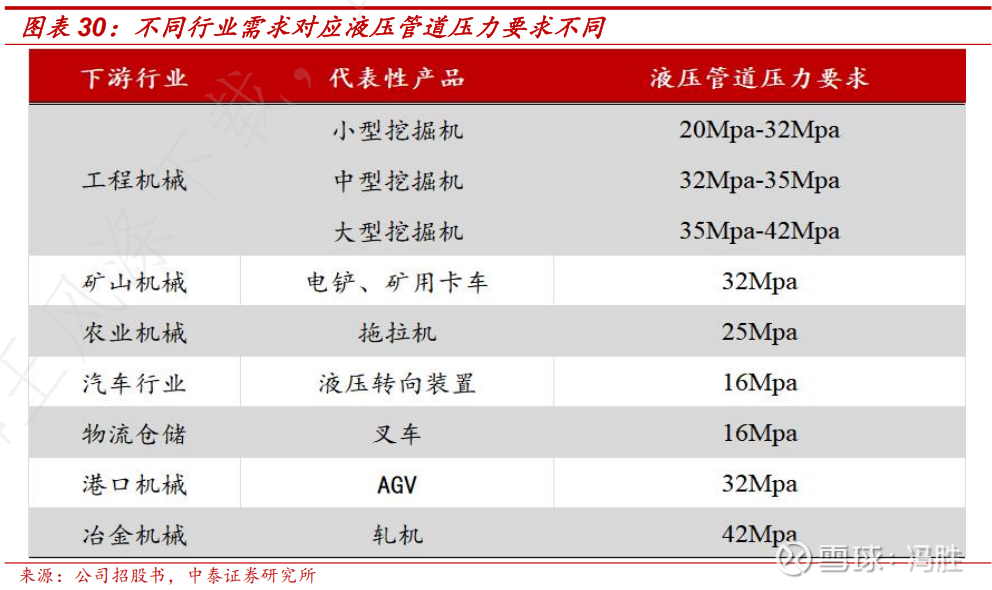 图表30：不同行业需求对应液压管道压力要求不同

| 下游行业 | 代表性产品 | 液压管道压力要求 |
|---|---|---|
| 工程机械 | 小型挖掘机 | 20Mpa-32Mpa |
| | 中型挖掘机 | 32Mpa-35Mpa |
| | 大型挖掘机 | 35Mpa-42Mpa |
| 矿山机械 | 电铲、矿用卡车 | 32Mpa |
| 农业机械 | 拖拉机 | 25Mpa |
| 汽车行业 | 液压转向装置 | 16Mpa |
| 物流仓储 | 叉车 | 16Mpa |
| 港口机械 | AGV | 32Mpa |
| 冶金机械 | 轧机 | 42Mpa |

来源：公司招股书，中泰证券研究所

雪球：冯胜